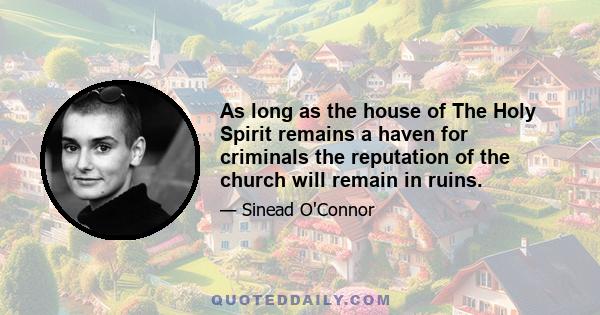 As long as the house of The Holy Spirit remains a haven for criminals the reputation of the church will remain in ruins.

— Sinead O'Connor

QUOTEDDAILY.COM